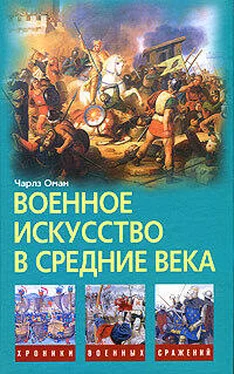 Чарлз Оман

ВОЕННОЕ ИСКУССТВО В СРЕДНИЕ ВЕКА

ХРОНИКИ ВОЕННЫХ СРАЖЕНИЙ